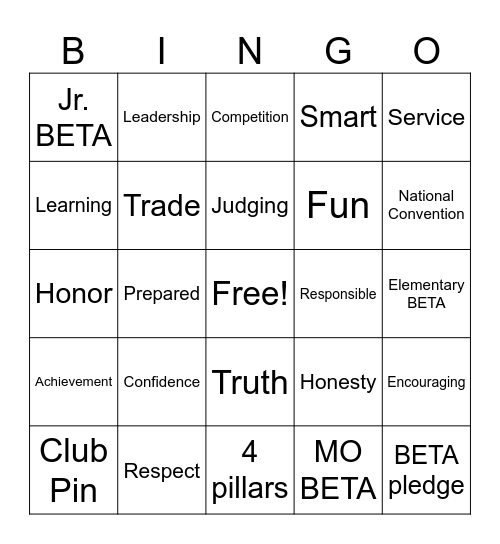 | B | I | N | G | O |
|---|---|---|---|---|
| Jr. BETA | Leadership | Competition | Smart | Service |
| Learning | Trade | Judging | Fun | National Convention |
| Honor | Prepared | Free! | Responsible | Elementary BETA |
| Achievement | Confidence | Truth | Honesty | Encouraging |
| Club Pin | Respect | 4 pillars | MO BETA | BETA pledge |